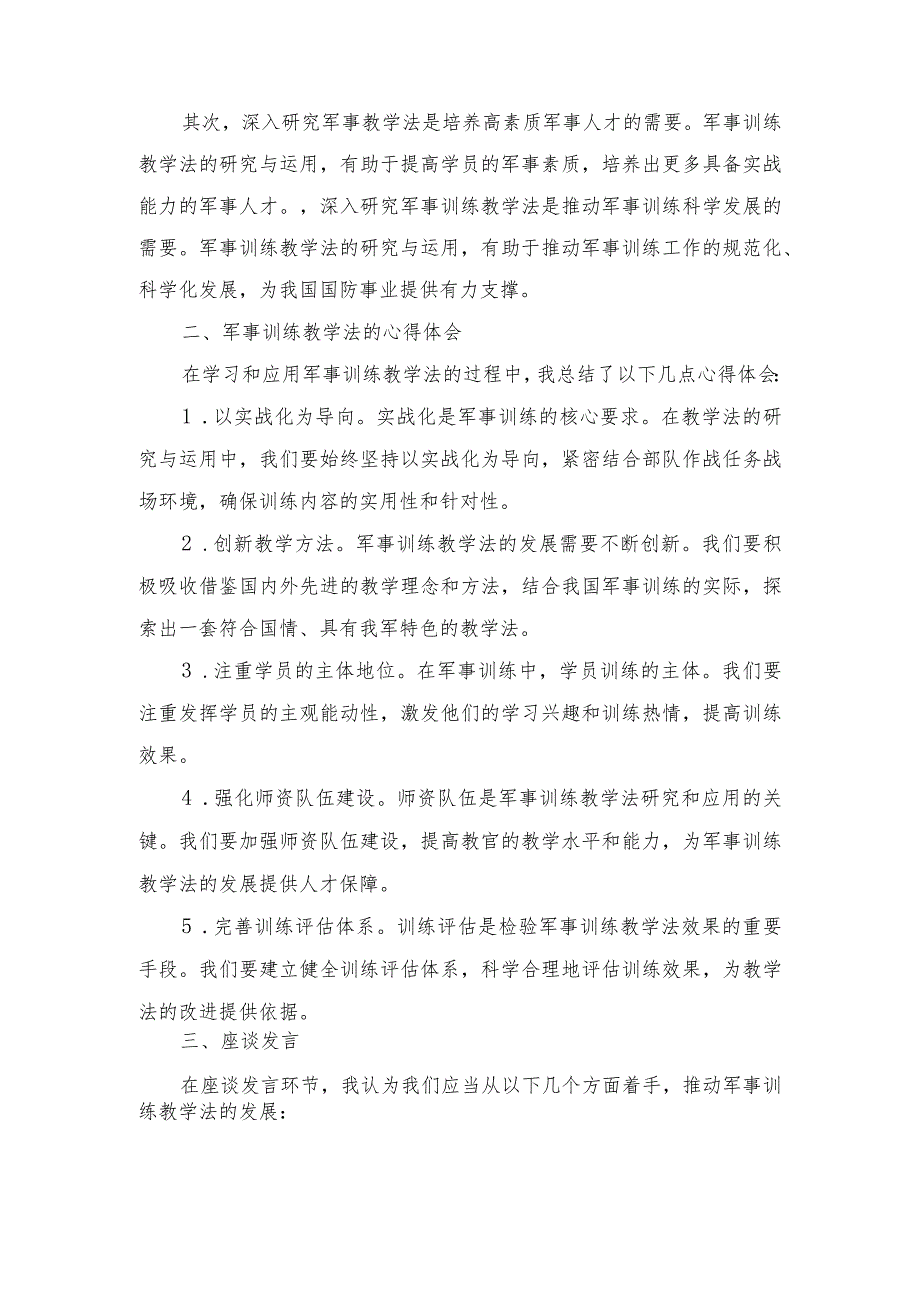 其次，深入研究军事教学法是培养高素质军事人才的需要。军事训练教学法的研究与运用，有助于提高学员的军事素质，培养出更多具备实战能力的军事人才。，深入研究军事训练教学法是推动军事训练科学发展的需要。军事训练教学法的研究与运用，有助于推动军事训练工作的规范化、科学化发展，为我国国防事业提供有力支撑。

二、军事训练教学法的心得体会

在学习和应用军事训练教学法的过程中，我总结了以下几点心得体会：

1．以实战化为导向。实战化是军事训练的核心要求。在教学法的研究与运用中，我们要始终坚持以实战化为导向，紧密结合部队作战任务战场环境，确保训练内容的实用性和针对性。

2．创新教学方法。军事训练教学法的发展需要不断创新。我们要积极吸收借鉴国内外先进的教学理念和方法，结合我国军事训练的实际，探索出一套符合国情、具有我军特色的教学法。

3．注重学员的主体地位。在军事训练中，学员训练的主体。我们要注重发挥学员的主观能动性，激发他们的学习兴趣和训练热情，提高训练效果。

4．强化师资队伍建设。师资队伍是军事训练教学法研究和应用的关键。我们要加强师资队伍建设，提高教官的教学水平和能力，为军事训练教学法的发展提供人才保障。

5．完善训练评估体系。训练评估是检验军事训练教学法效果的重要手段。我们要建立健全训练评估体系，科学合理地评估训练效果，为教学法的改进提供依据。

三、座谈发言

在座谈发言环节，我认为我们应当从以下几个方面着手，推动军事训练教学法的发展：